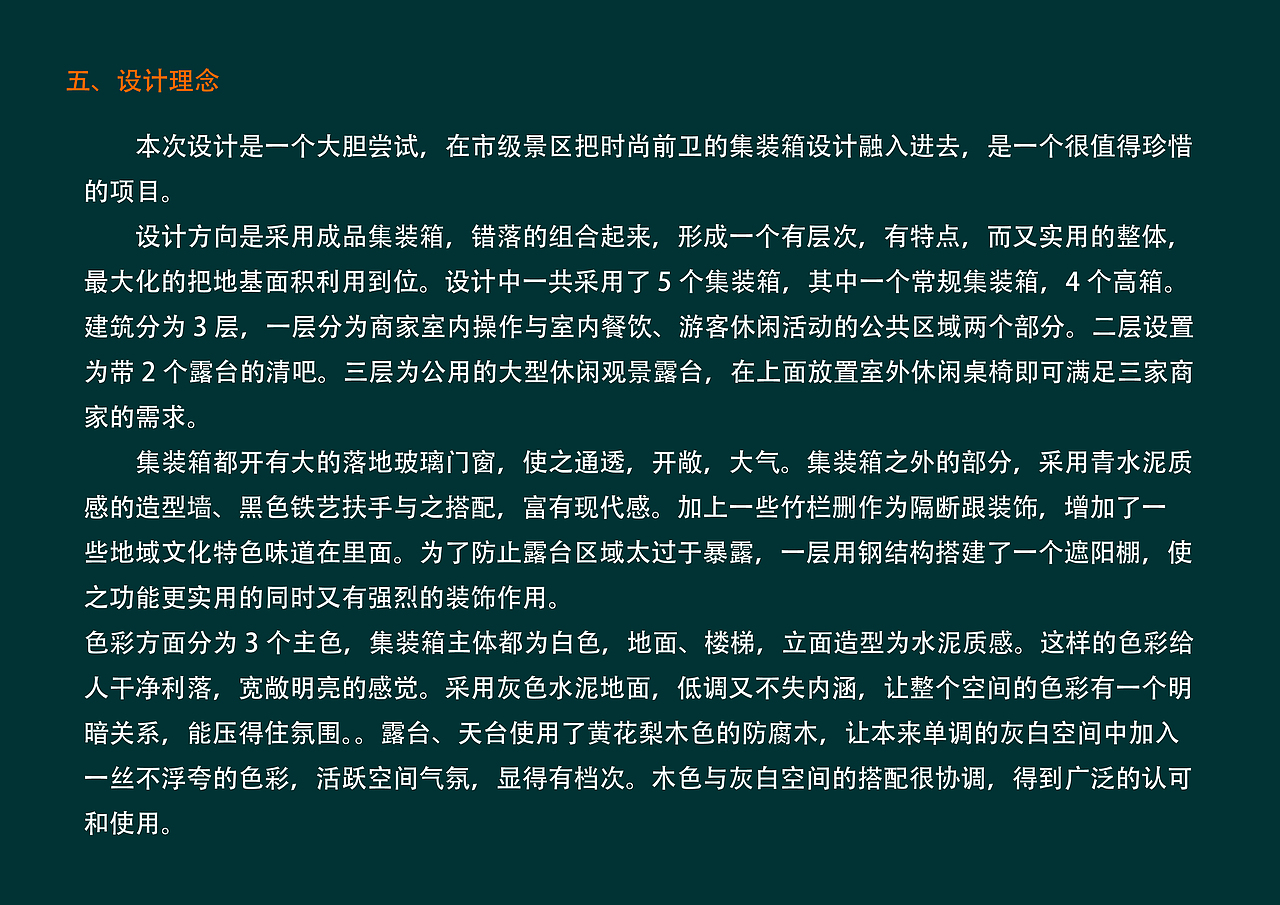 五、设计理念

本次设计是一个大胆尝试，在市级景区把时尚前卫的集装箱设计融入进去，是一个很值得珍惜的项目。

设计方向是采用成品集装箱，错落的组合起来，形成一个有层次，有特点，而又实用的整体，最大化的把地基面积利用到位。设计中一共采用了 5 个集装箱，其中一个常规集装箱，4 个高箱。建筑分为 3 层，一层分为商家室内操作与室内餐饮、游客休闲活动的公共区域两个部分。二层设置为带 2 个露台的清吧。三层为公用的大型休闲观景露台，在上面放置室外休闲桌椅即可满足三家商家的需求。

集装箱都开有大的落地玻璃门窗，使之通透，开敞，大气。集装箱之外的部分，采用青水泥质感的造型墙、黑色铁艺扶手与之搭配，富有现代感。加上一些竹栏删作为隔断跟装饰，增加了一些地域文化特色味道在里面。为了防止露台区域太过于暴露，一层用钢结构搭建了一个遮阳棚，使之功能更实用的同时又有强烈的装饰作用。

色彩方面分为 3 个主色，集装箱主体都为白色，地面、楼梯，立面造型为水泥质感。这样的色彩给人干净利落，宽敞明亮的感觉。采用灰色水泥地面，低调又不失内涵，让整个空间的色彩有一个明暗关系，能压得住氛围。。露台、天台使用了黄花梨木色的防腐木，让本来单调的灰白空间中加入一丝不浮夸的色彩，活跃空间气氛，显得有档次。木色与灰白空间的搭配很协调，得到广泛的认可和使用。